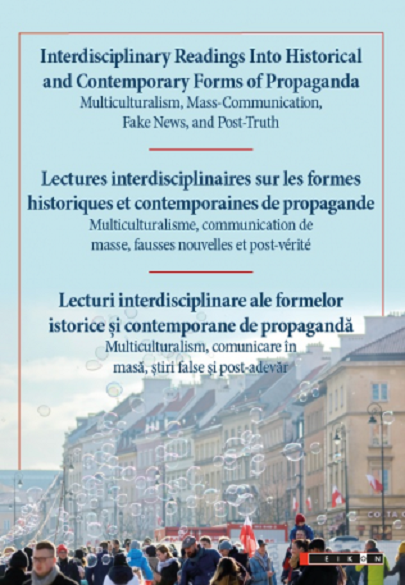 Interdisciplinary Readings Into Historical and Contemporary Forms of Propaganda
Multiculturalism, Mass-Communication, Fake News, and Post-Truth

Lectures interdisciplinaires sur les formes historiques et contemporaines de propagande
Multiculturalisme, communication de masse, fausses nouvelles et post-vérité

Lecturi interdisciplinare ale formelor istorice și contemporane de propagandă
Multiculturalism, comunicare în masă, știri false și post-adevăr

EIKON